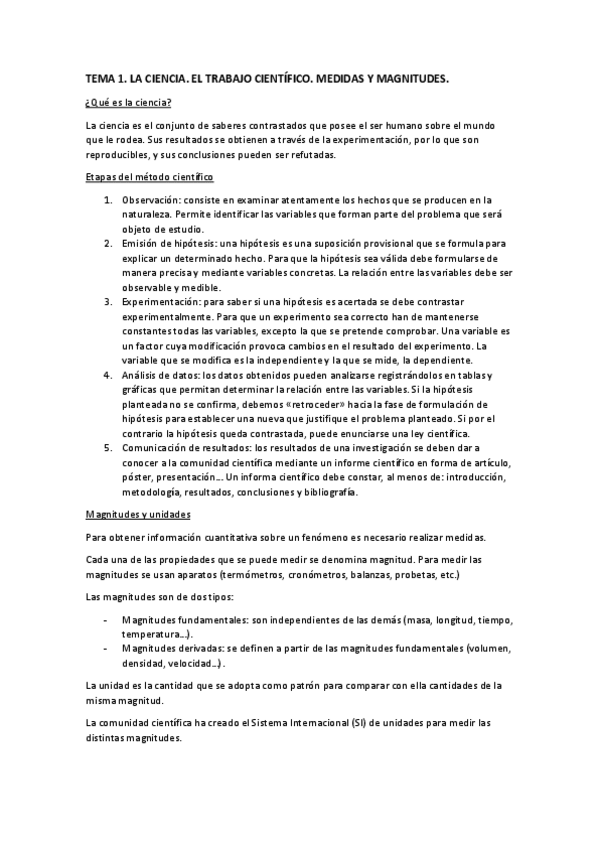 TEMA 1. LA CIENCIA. EL TRABAJO CIENTÍFICO. MEDIDAS Y MAGNITUDES.

¿Qué es la ciencia?

La ciencia es el conjunto de saberes contrastados que posee el ser humano sobre el mundo que le rodea. Sus resultados se obtienen a través de la experimentación, por lo que son reproducibles, y sus conclusiones pueden ser refutadas.

Etapas del método científico

1. Observación: consiste en examinar atentamente los hechos que se producen en la naturaleza. Permite identificar las variables que forman parte del problema que será objeto de estudio.
2. Emisión de hipótesis: una hipótesis es una suposición provisional que se formula para explicar un determinado hecho. Para que la hipótesis sea válida debe formularse de manera precisa y mediante variables concretas. La relación entre las variables debe ser observable y medible.
3. Experimentación: para saber si una hipótesis es acertada se debe contrastar experimentalmente. Para que un experimento sea correcto han de mantenerse constantes todas las variables, excepto la que se pretende comprobar. Una variable es un factor cuya modificación provoca cambios en el resultado del experimento. La variable que se modifica es la independiente y la que se mide, la dependiente.
4. Análisis de datos: los datos obtenidos pueden analizarse registrándolos en tablas y gráficas que permitan determinar la relación entre las variables. Si la hipótesis planteada no se confirma, debemos «retroceder» hacia la fase de formulación de hipótesis para establecer una nueva que justifique el problema planteado. Si por el contrario la hipótesis queda contrastada, puede enunciarse una ley científica.
5. Comunicación de resultados: los resultados de una investigación se deben dar a conocer a la comunidad científica mediante un informe científico en forma de artículo, póster, presentación... Un informa científico debe constar, al menos de: introducción, metodología, resultados, conclusiones y bibliografía.

Magnitudes y unidades

Para obtener información cuantitativa sobre un fenómeno es necesario realizar medidas.

Cada una de las propiedades que se puede medir se denomina magnitud. Para medir las magnitudes se usan aparatos (termómetros, cronómetros, balanzas, probetas, etc.)

Las magnitudes son de dos tipos:

- Magnitudes fundamentales: son independientes de las demás (masa, longitud, tiempo, temperatura...).
- Magnitudes derivadas: se definen a partir de las magnitudes fundamentales (volumen, densidad, velocidad...).

La unidad es la cantidad que se adopta como patrón para comparar con ella cantidades de la misma magnitud.

La comunidad científica ha creado el Sistema Internacional (SI) de unidades para medir las distintas magnitudes.